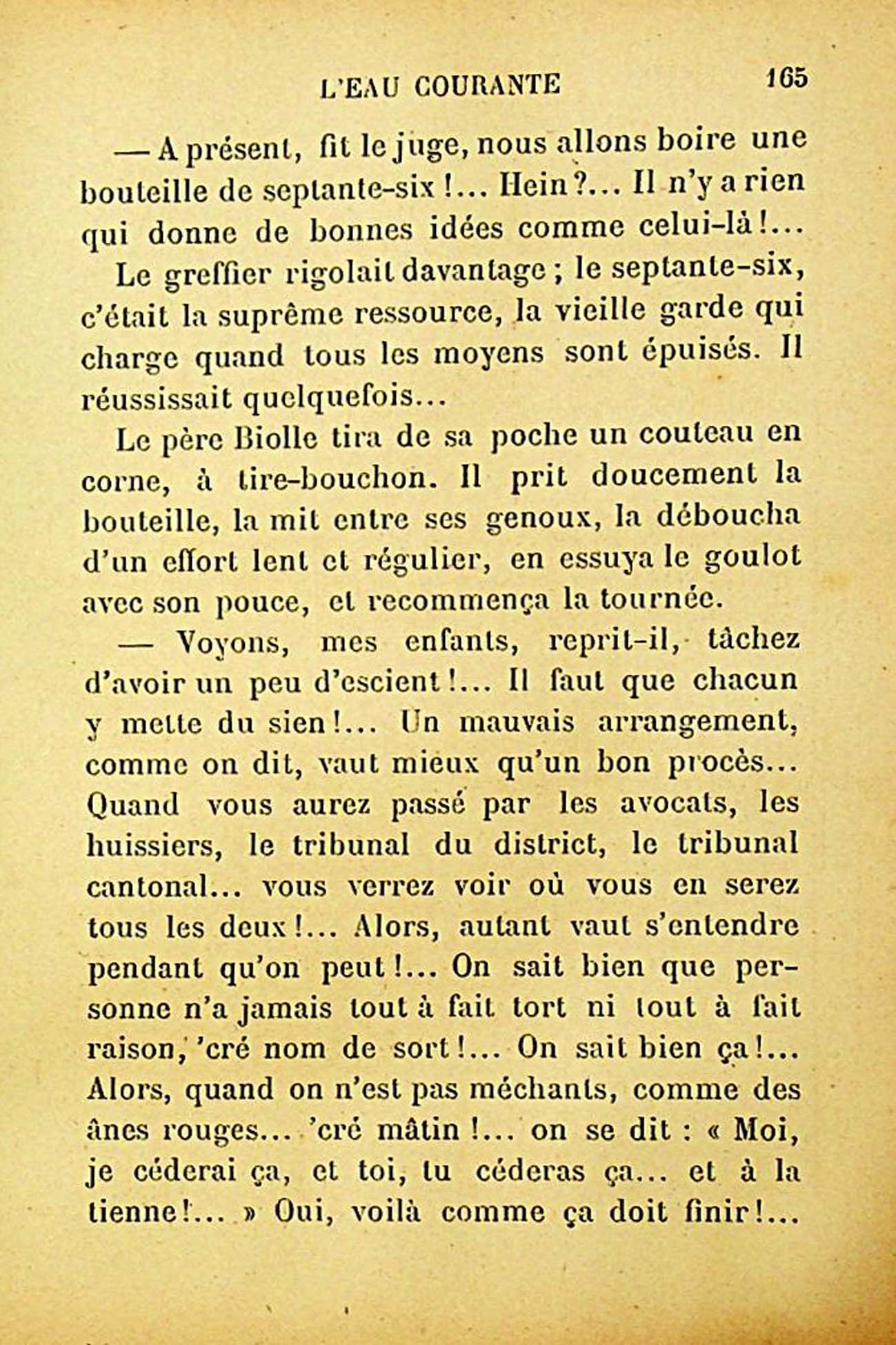 L'EAU COURANTE 165

— A présent, fit le juge, nous allons boire une bouteille de septante-six !... Hein ?... Il n'y a rien qui donne de bonnes idées comme celui-là !...

Le greffier rigolait davantage ; le septante-six, c'était la suprême ressource, la vieille garde qui charge quand tous les moyens sont épuisés. Il réussissait quelquefois...

Le père Biolle tira de sa poche un couteau en corne, à tire-bouchon. Il prit doucement la bouteille, la mit entre ses genoux, la déboucha d'un effort lent et régulier, en essuya le goulot avec son pouce, et recommença la tournée.

— Voyons, mes enfants, reprit-il, tâchez d'avoir un peu d'escient !... Il faut que chacun y mette du sien !... Un mauvais arrangement, comme on dit, vaut mieux qu'un bon procès... Quand vous aurez passé par les avocats, les huissiers, le tribunal du district, le tribunal cantonal... vous verrez voir où vous en serez tous les deux !... Alors, autant vaut s'entendre pendant qu'on peut !... On sait bien que personne n'a jamais tout à fait tort ni tout à fait raison, 'cré nom de sort !... On sait bien ça !... Alors, quand on n'est pas méchants, comme des ânes rouges... 'cré mâtin !... on se dit : « Moi, je céderai ça, et toi, tu céderas ça... et à la tienne !... » Oui, voilà comme ça doit finir !...